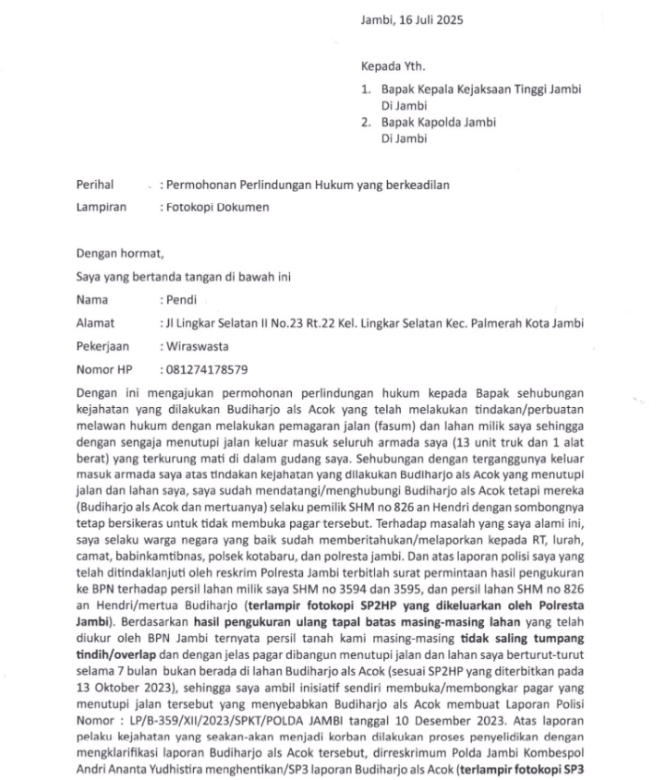 Jambi, 16 Juli 2025

Kepada Yth.
1. Bapak Kepala Kejaksaan Tinggi Jambi
Di Jambi
2. Bapak Kapolda Jambi
Di Jambi

Perihal : Permohonan Perlindungan Hukum yang berkeadilan
Lampiran : Fotokopi Dokumen

Dengan hormat,
Saya yang bertanda tangan di bawah ini
Nama : Pendi
Alamat : Jl Lingkar Selatan II No.23 Rt.22 Kel. Lingkar Selatan Kec. Palmerah Kota Jambi
Pekerjaan : Wiraswasta
Nomor HP : 081274178579

Dengan ini mengajukan permohonan perlindungan hukum kepada Bapak sehubungan kejahatan yang dilakukan Budiharjo als Acok yang telah melakukan tindakan/perbuatan melawan hukum dengan melakukan pemagaran jalan (fasum) dan lahan milik saya sehingga dengan sengaja menutupi jalan keluar masuk seluruh armada saya (13 unit truk dan 1 alat berat) yang terkurung mati di dalam gudang saya. Sehubungan dengan terganggunya keluar masuk armada saya atas tindakan kejahatan yang dilakukan Budiharjo als Acok yang menutupi jalan dan lahan saya, saya sudah mendatangi/menghubungi Budiharjo als Acok tetapi mereka (Budiharjo als Acok dan mertuanya) selaku pemilik SHM no 826 an Hendri dengan sombongnya tetap bersikeras untuk tidak membuka pagar tersebut. Terhadap masalah yang saya alami ini, saya selaku warga negara yang baik sudah memberitahukan/melaporkan kepada RT, lurah, camat, babinkamtibnas, polsek kotabaru, dan polresta jambi. Dan atas laporan polisi saya yang telah ditindaklanjuti oleh reskrim Polresta Jambi terbitlah surat permintaan hasil pengukuran ke BPN terhadap persil lahan milik saya SHM no 3594 dan 3595, dan persil lahan SHM no 826 an Hendri/mertua Budiharjo (terlampir fotokopi SP2HP yang dikeluarkan oleh Polresta Jambi). Berdasarkan hasil pengukuran ulang tapal batas masing-masing lahan yang telah diukur oleh BPN Jambi ternyata persil tanah kami masing-masing tidak saling tumpang tindih/overlap dan dengan jelas pagar dibangun menutupi jalan dan lahan saya berturut-turut selama 7 bulan bukan berada di lahan Budiharjo als Acok (sesuai SP2HP yang diterbitkan pada 13 Oktober 2023), sehingga saya ambil inisiatif sendiri membuka/membongkar pagar yang menutupi jalan tersebut yang menyebabkan Budiharjo als Acok membuat Laporan Polisi Nomor : LP/B-359/XII/2023/SPKT/POLDA JAMBI tanggal 10 Desember 2023. Atas laporan pelaku kejahatan yang seakan-akan menjadi korban dilakukan proses penyelidikan dengan mengklarifikasi laporan Budiharjo als Acok tersebut, dirreskrimum Polda Jambi Kombespol Andri Ananta Yudhistira menghentikan/SP3 laporan Budiharjo als Acok (terlampir fotokopi SP3